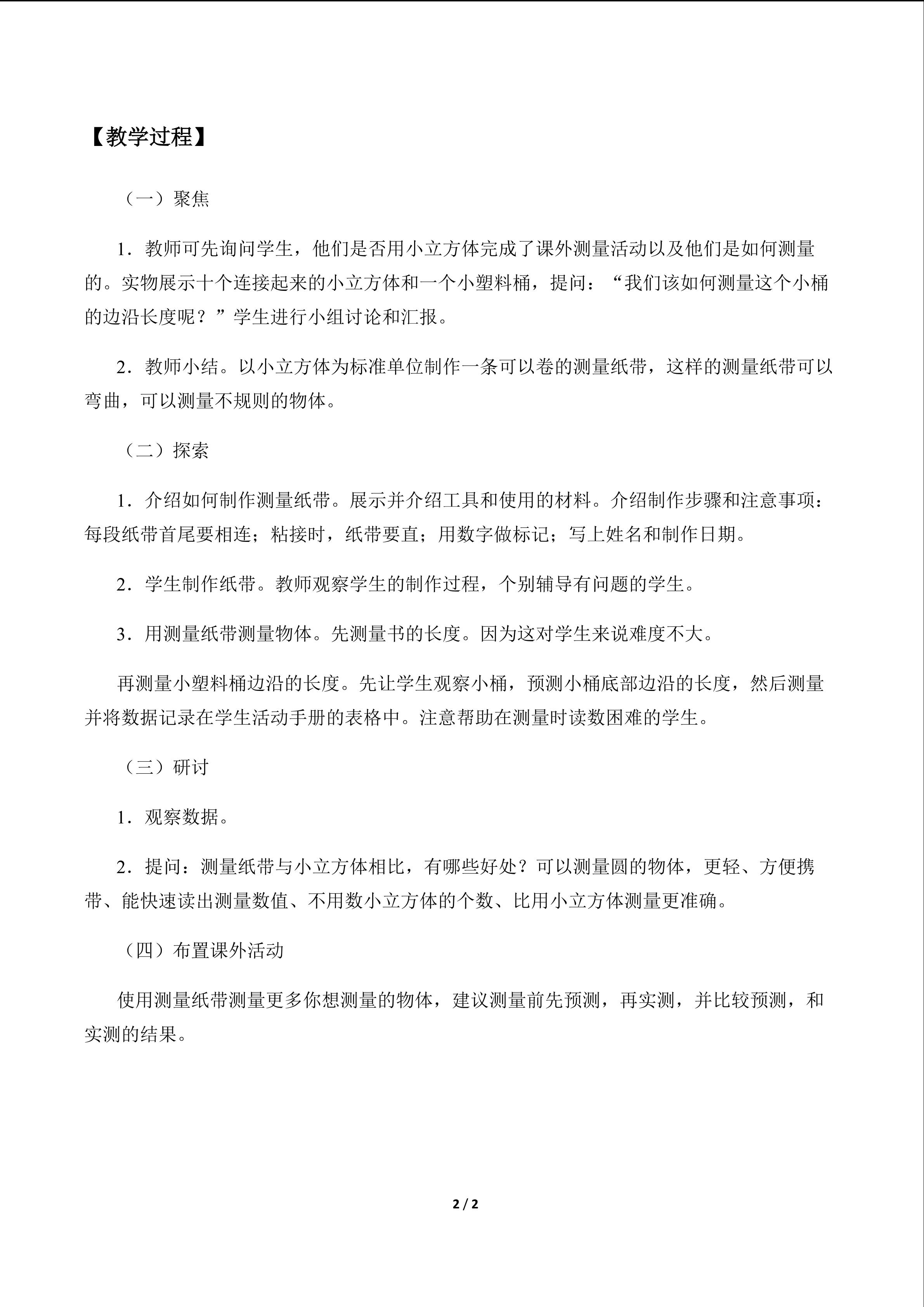 【教学过程】

（一）聚焦

1．教师可先询问学生，他们是否用小立方体完成了课外测量活动以及他们是如何测量的。实物展示十个连接起来的小立方体和一个小塑料桶，提问：“我们该如何测量这个小桶的边沿长度呢？”学生进行小组讨论和汇报。

2．教师小结。以小立方体为标准单位制作一条可以卷的测量纸带，这样的测量纸带可以弯曲，可以测量不规则的物体。

（二）探索

1．介绍如何制作测量纸带。展示并介绍工具和使用的材料。介绍制作步骤和注意事项：每段纸带首尾要相连；粘接时，纸带要直；用数字做标记；写上姓名和制作日期。

2．学生制作纸带。教师观察学生的制作过程，个别辅导有问题的学生。

3．用测量纸带测量物体。先测量书的长度。因为这对学生来说难度不大。

再测量小塑料桶边沿的长度。先让学生观察小桶，预测小桶底部边沿的长度，然后测量并将数据记录在学生活动手册的表格中。注意帮助在测量时读数困难的学生。

（三）研讨

1．观察数据。

2．提问：测量纸带与小立方体相比，有哪些好处？可以测量圆的物体，更轻、方便携带、能快速读出测量数值、不用数小立方体的个数、比用小立方体测量更准确。

（四）布置课外活动

使用测量纸带测量更多你想测量的物体，建议测量前先预测，再实测，并比较预测，和实测的结果。

2 / 2